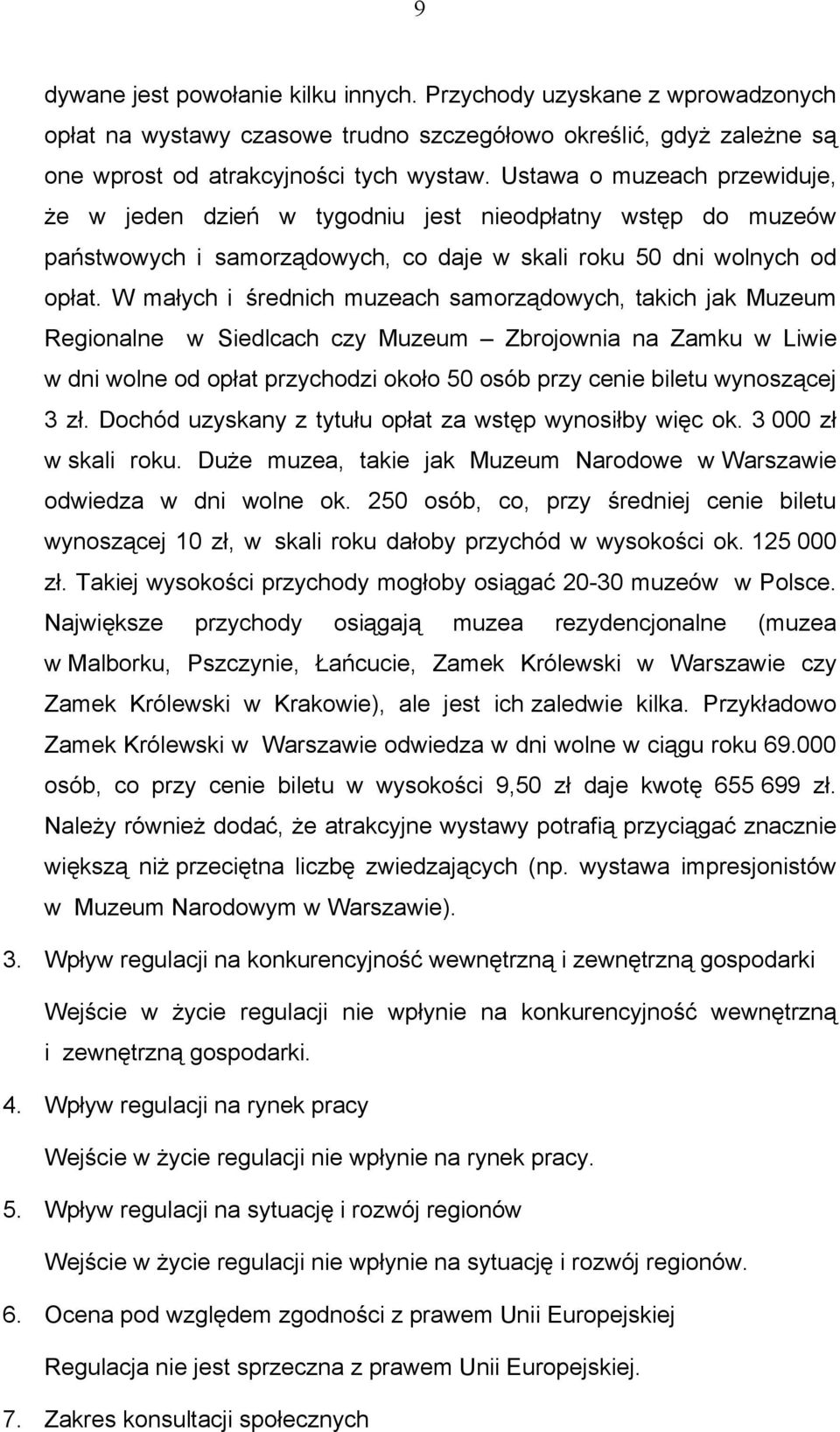 9

dywane jest powołanie kilku innych. Przychody uzyskane z wprowadzonych opłat na wystawy czasowe trudno szczegółowo określić, gdyż zależne są one wprost od atrakcyjności tych wystaw. Ustawa o muzeach przewiduje, że w jeden dzień w tygodniu jest nieodpłatny wstęp do muzeów państwowych i samorządowych, co daje w skali roku 50 dni wolnych od opłat. W małych i średnich muzeach samorządowych, takich jak Muzeum Regionalne w Siedlcach czy Muzeum – Zbrojownia na Zamku w Liwie w dni wolne od opłat przychodzi około 50 osób przy cenie biletu wynoszącej 3 zł. Dochód uzyskany z tytułu opłat za wstęp wynosiłby więc ok. 3 000 zł w skali roku. Duże muzea, takie jak Muzeum Narodowe w Warszawie odwiedza w dni wolne ok. 250 osób, co, przy średniej cenie biletu wynoszącej 10 zł, w skali roku dałoby przychód w wysokości ok. 125 000 zł. Takiej wysokości przychody mogłoby osiągać 20-30 muzeów w Polsce. Największe przychody osiągają muzea rezydencjonalne (muzea w Malborku, Pszczynie, Łańcucie, Zamek Królewski w Warszawie czy Zamek Królewski w Krakowie), ale jest ich zaledwie kilka. Przykładowo Zamek Królewski w Warszawie odwiedza w dni wolne w ciągu roku 69.000 osób, co przy cenie biletu w wysokości 9,50 zł daje kwotę 655 699 zł. Należy również dodać, że atrakcyjne wystawy potrafią przyciągać znacznie większą niż przeciętna liczbę zwiedzających (np. wystawa impresjonistów w Muzeum Narodowym w Warszawie).

3. Wpływ regulacji na konkurencyjność wewnętrzną i zewnętrzną gospodarki

Wejście w życie regulacji nie wpłynie na konkurencyjność wewnętrzną i zewnętrzną gospodarki.

4. Wpływ regulacji na rynek pracy

Wejście w życie regulacji nie wpłynie na rynek pracy.

5. Wpływ regulacji na sytuację i rozwój regionów

Wejście w życie regulacji nie wpłynie na sytuację i rozwój regionów.

6. Ocena pod względem zgodności z prawem Unii Europejskiej

Regulacja nie jest sprzeczna z prawem Unii Europejskiej.

7. Zakres konsultacji społecznych